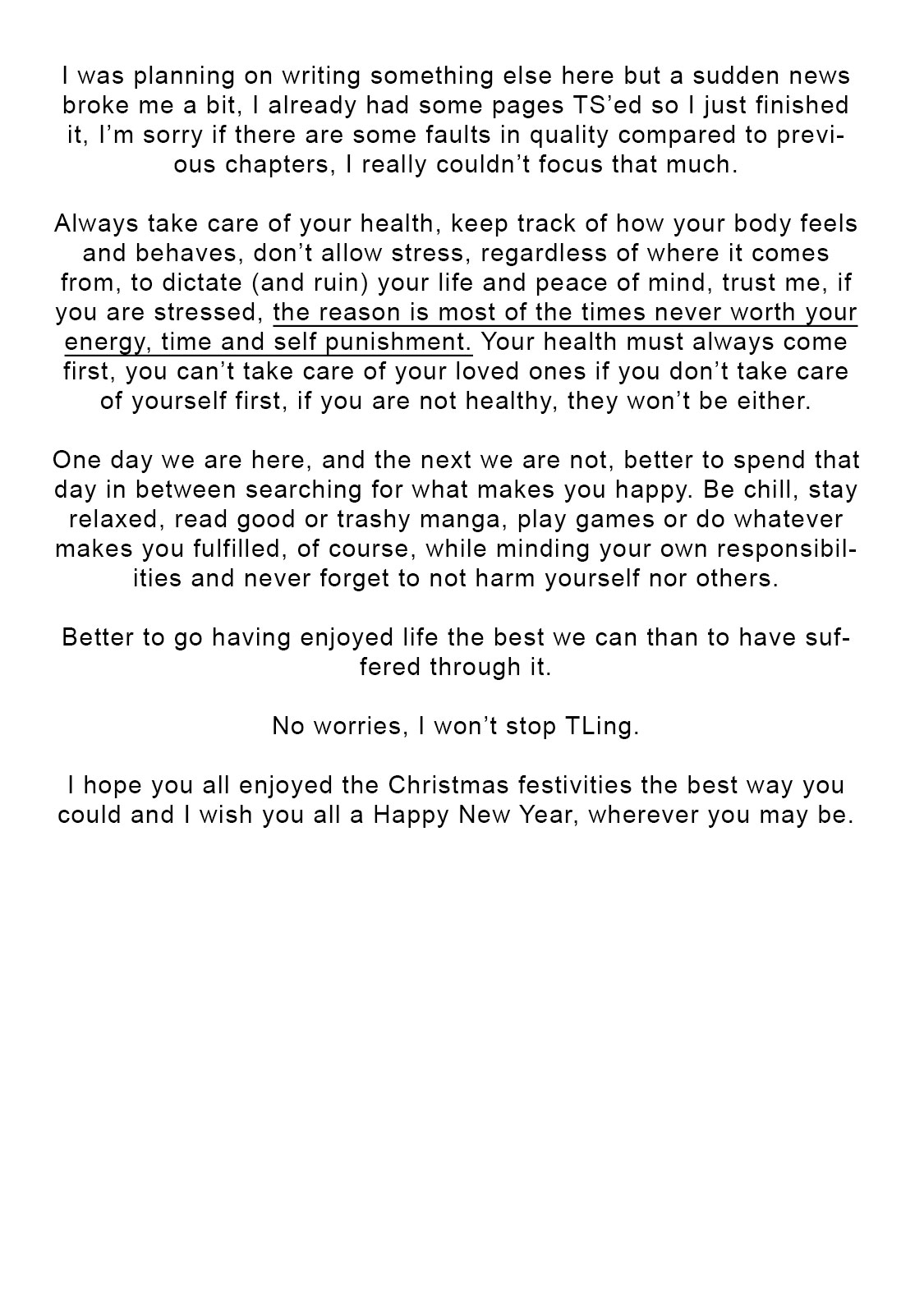 I was planning on writing something else here but a sudden news broke me a bit, I already had some pages TS'ed so I just finished it, I'm sorry if there are some faults in quality compared to previous chapters, I really couldn't focus that much.

Always take care of your health, keep track of how your body feels and behaves, don't allow stress, regardless of where it comes from, to dictate (and ruin) your life and peace of mind, trust me, if you are stressed, the reason is most of the times never worth your energy, time and self punishment. Your health must always come first, you can't take care of your loved ones if you don't take care of yourself first, if you are not healthy, they won't be either.

One day we are here, and the next we are not, better to spend that day in between searching for what makes you happy. Be chill, stay relaxed, read good or trashy manga, play games or do whatever makes you fulfilled, of course, while minding your own responsibilities and never forget to not harm yourself nor others.

Better to go having enjoyed life the best we can than to have suffered through it.

No worries, I won't stop TLing.

I hope you all enjoyed the Christmas festivities the best way you could and I wish you all a Happy New Year, wherever you may be.